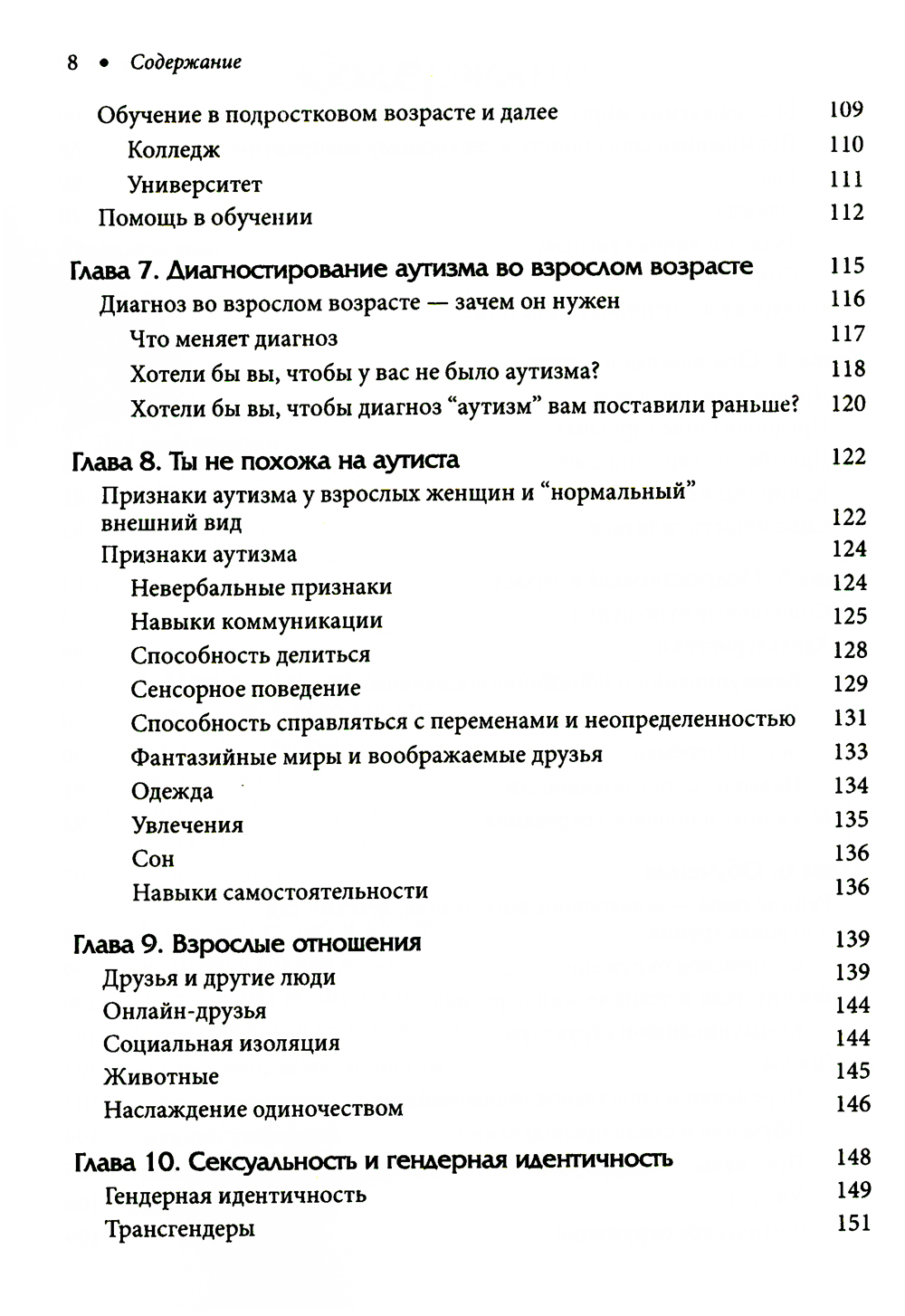 8 • Содержание

Обучение в подростковом возрасте и далее 109
Колледж 110
Университет 111
Помощь в обучении 112

Глава 7. Диагностирование аутизма во взрослом возрасте 115
Диагноз во взрослом возрасте — зачем он нужен 116
Что меняет диагноз 117
Хотели бы вы, чтобы у вас не было аутизма? 118
Хотели бы вы, чтобы диагноз “аутизм” вам поставили раньше? 120

Глава 8. Ты не похожа на аутиста 122
Признаки аутизма у взрослых женщин и “нормальный” внешний вид 122
Признаки аутизма 124
Невербальные признаки 124
Навыки коммуникации 125
Способность делиться 128
Сенсорное поведение 129
Способность справляться с переменами и неопределенностью 131
Фантазийные миры и воображаемые друзья 133
Одежда 134
Увлечения 135
Сон 136
Навыки самостоятельности 136

Глава 9. Взрослые отношения 139
Друзья и другие люди 139
Онлайн-друзья 144
Социальная изоляция 144
Животные 145
Наслаждение одиночеством 146

Глава 10. Сексуальность и гендерная идентичность 148
Гендерная идентичность 149
Трансгендеры 151